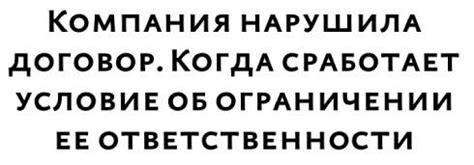 Компания нарушила договор. Когда сработает условие об ограничении ее ответственности